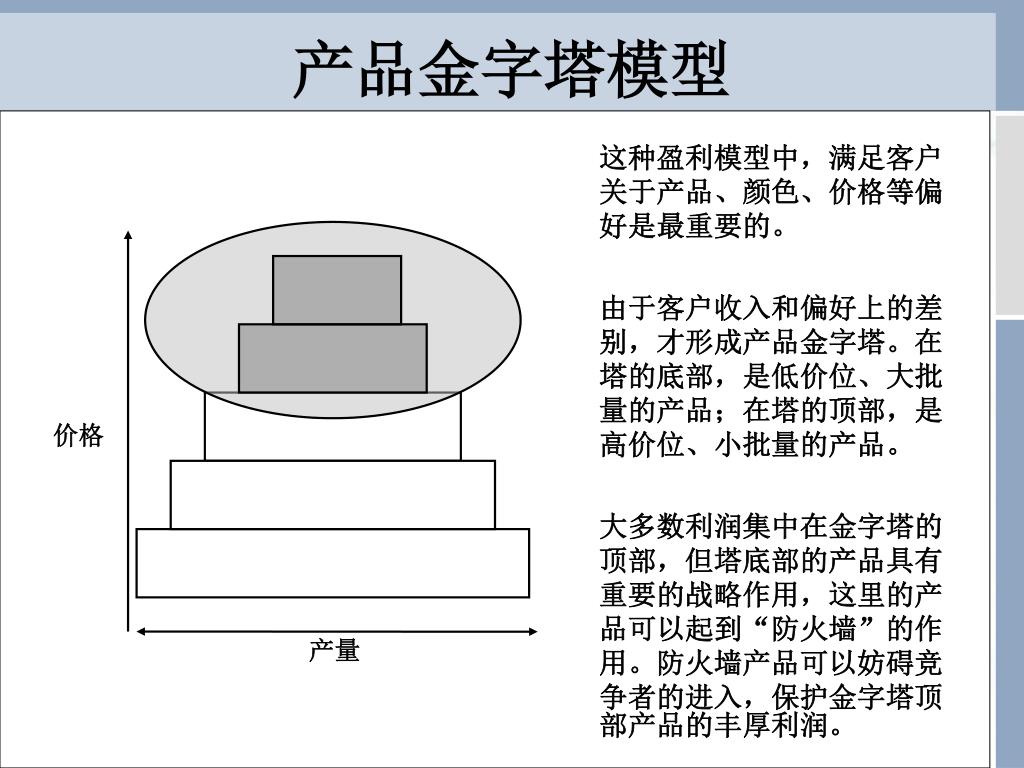 产品金字塔模型

价格

产量

这种盈利模型中，满足客户关于产品、颜色、价格等偏好是最重要的。

由于客户收入和偏好上的差别，才形成产品金字塔。在塔的底部，是低价位、大批量的产品；在塔的顶部，是高价位、小批量的产品。

大多数利润集中在金字塔的顶部，但塔底部的产品具有重要的战略作用，这里的产品可以起到“防火墙”的作用。防火墙产品可以妨碍竞争者的进入，保护金字塔顶部产品的丰厚利润。